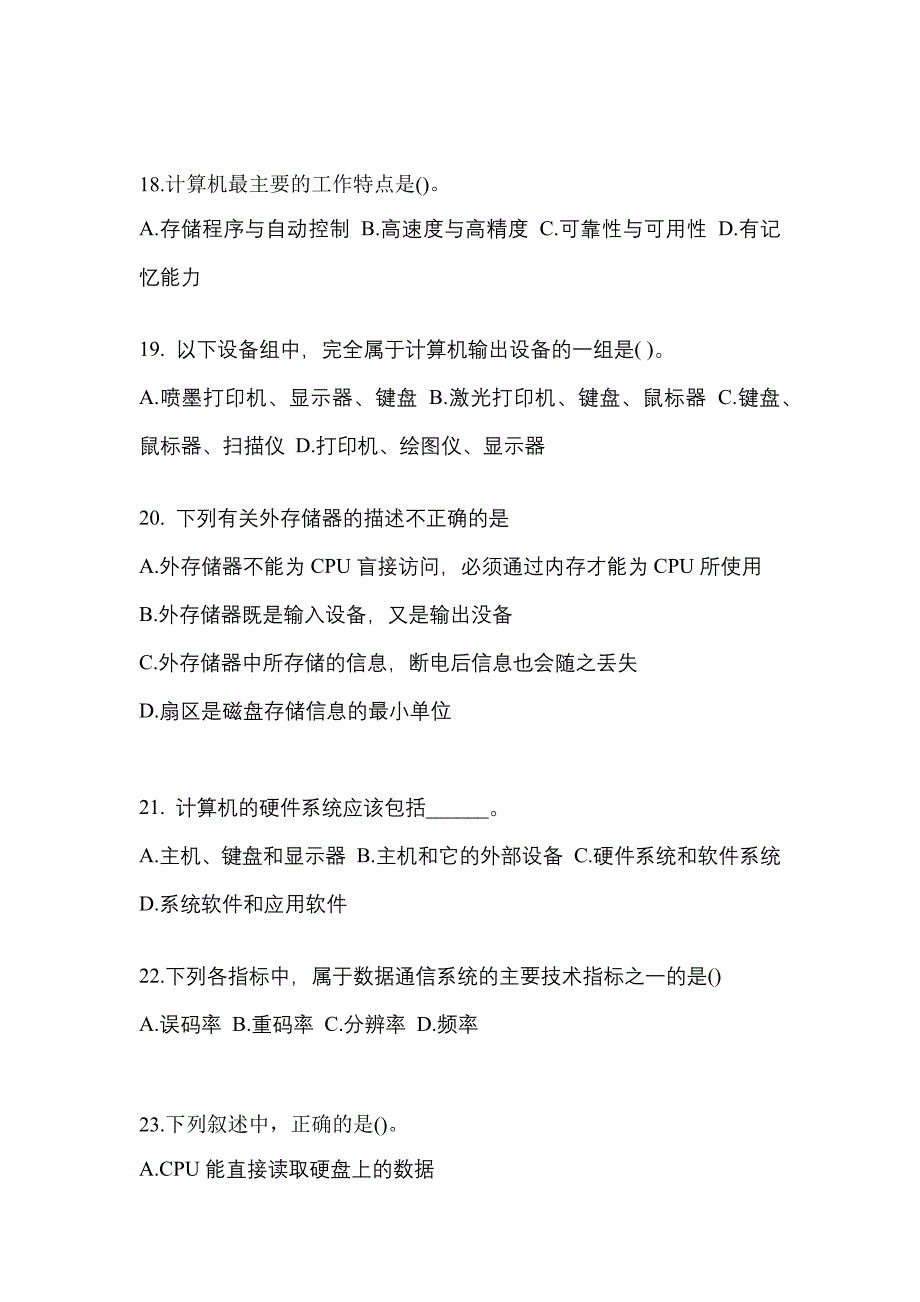 18.计算机最主要的工作特点是()。
A.存储程序与自动控制 B.高速度与高精度 C.可靠性与可用性 D.有记忆能力

19. 以下设备组中，完全属于计算机输出设备的一组是( )。
A.喷墨打印机、显示器、键盘 B.激光打印机、键盘、鼠标器 C.键盘、鼠标器、扫描仪 D.打印机、绘图仪、显示器

20. 下列有关外存储器的描述不正确的是
A.外存储器不能为 CPU 盲接访问，必须通过内存才能为 CPU 所使用
B.外存储器既是输入设备，又是输出没备
C.外存储器中所存储的信息，断电后信息也会随之丢失
D.扇区是磁盘存储信息的最小单位

21. 计算机的硬件系统应该包括______。
A.主机、键盘和显示器 B.主机和它的外部设备 C.硬件系统和软件系统
D.系统软件和应用软件

22.下列各指标中，属于数据通信系统的主要技术指标之一的是()
A.误码率 B.重码率 C.分辨率 D.频率

23.下列叙述中，正确的是()。
A.CPU 能直接读取硬盘上的数据